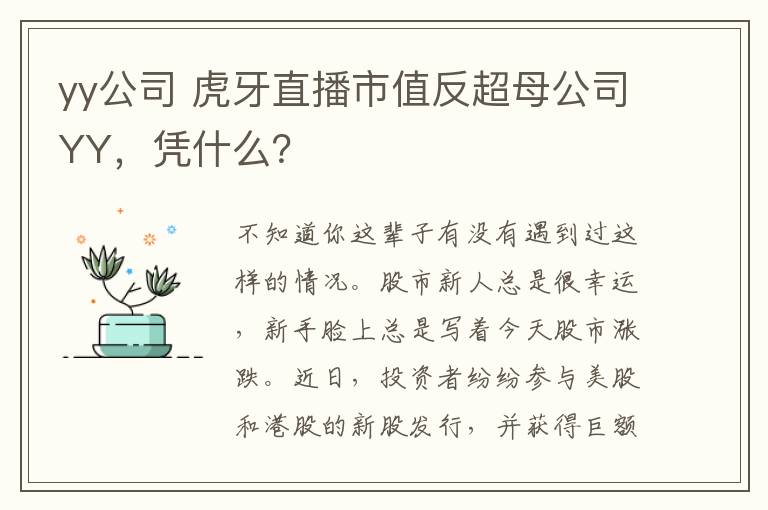 yy公司 虎牙直播市值反超母公司YY，凭什么?

不知道你这辈子有没有遇到过这样的情况。股市新人总是很幸运，新手脸上总是写着今天股市涨跌。近日，投资者纷纷参与美股和港股的新股发行，并获得巨额